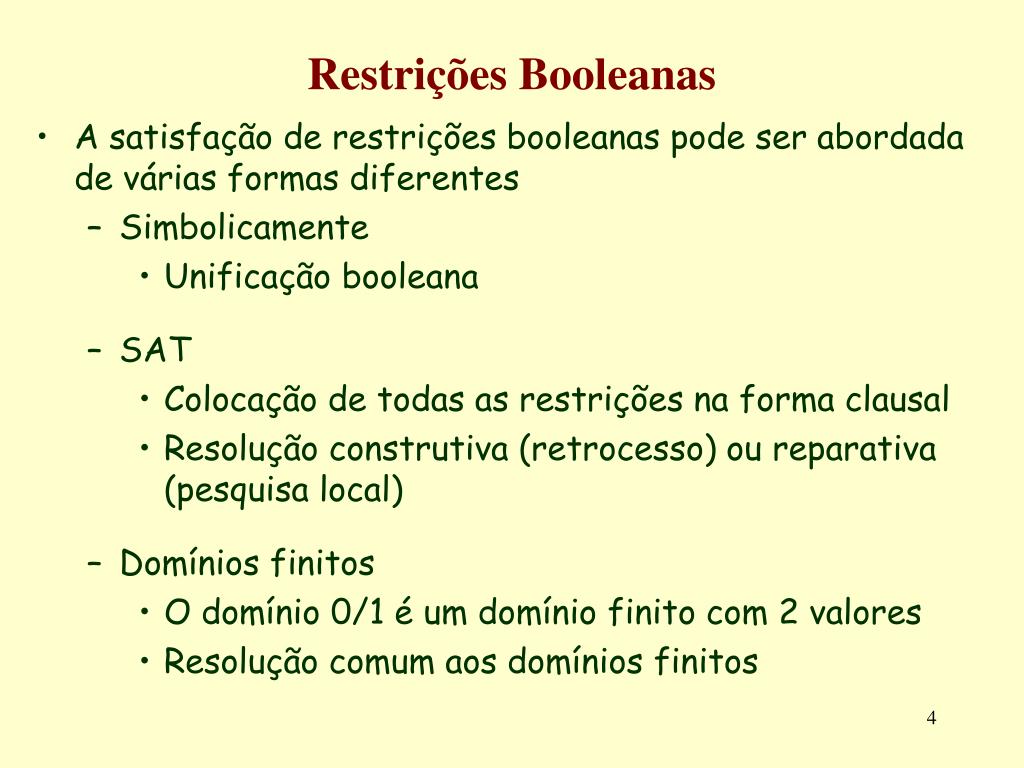 Restrições Booleanas

• A satisfação de restrições booleanas pode ser abordada de várias formas diferentes
  – Simbolicamente
    • Unificação booleana
  – SAT
    • Colocação de todas as restrições na forma clausal
    • Resolução construtiva (retrocesso) ou reparativa (pesquisa local)
  – Domínios finitos
    • O domínio 0/1 é um domínio finito com 2 valores
    • Resolução comum aos domínios finitos

4